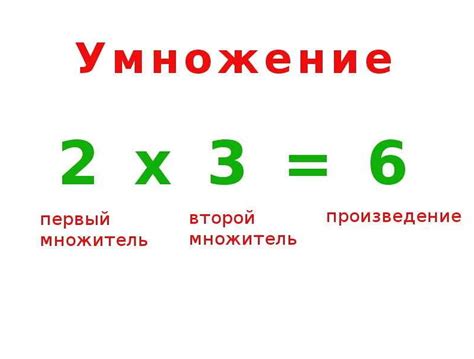 Умножение

$2 \times 3 = 6$

первый множитель

второй множитель

произведение